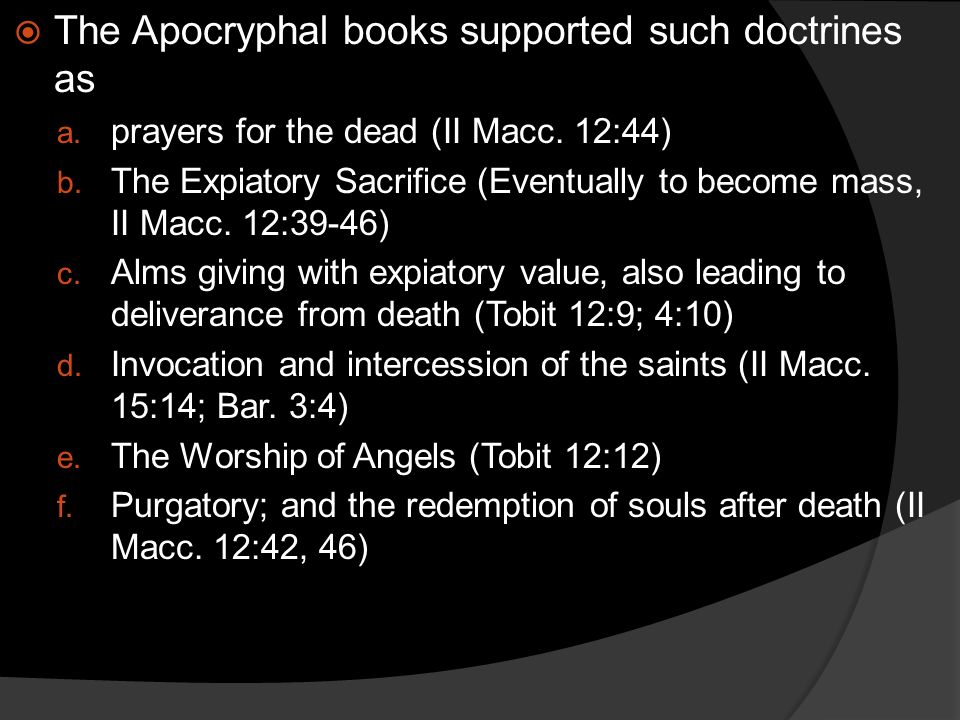 The Apocryphal books supported such doctrines as

a. prayers for the dead (II Macc. 12:44)
b. The Expiatory Sacrifice (Eventually to become mass, II Macc. 12:39-46)
c. Alms giving with expiatory value, also leading to deliverance from death (Tobit 12:9; 4:10)
d. Invocation and intercession of the saints (II Macc. 15:14; Bar. 3:4)
e. The Worship of Angels (Tobit 12:12)
f. Purgatory; and the redemption of souls after death (II Macc. 12:42, 46)